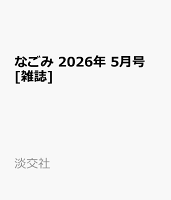 なごみ 2026年 5月号 [雑誌]

淡交社